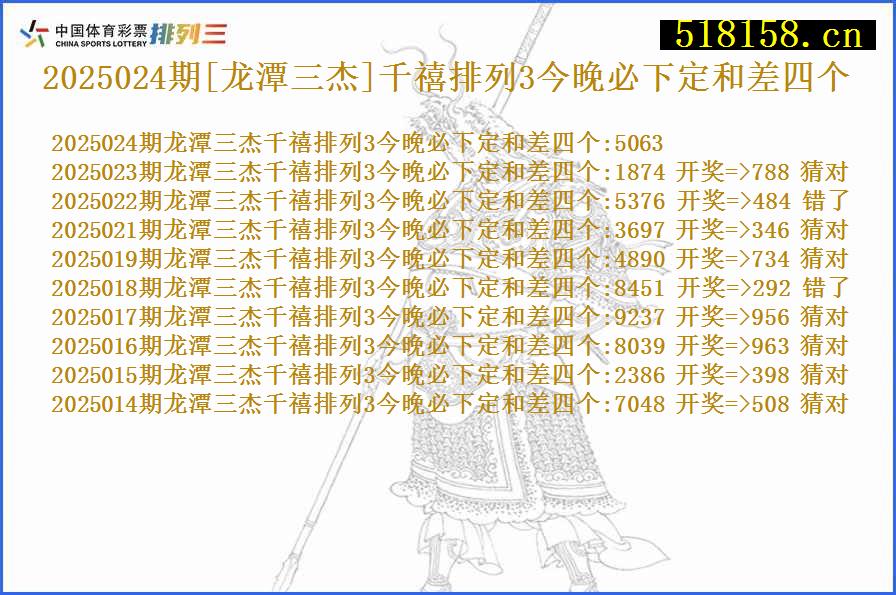 中国体育彩票 CHINA SPORTS LOTTERY 排列三

518158.cn

2025024期[龙潭三杰]千禧排列3今晚必下定和差四个

2025024期龙潭三杰千禧排列3今晚必下定和差四个:5063
2025023期龙潭三杰千禧排列3今晚必下定和差四个:1874 开奖=>788 猜对
2025022期龙潭三杰千禧排列3今晚必下定和差四个:5376 开奖=>484 错了
2025021期龙潭三杰千禧排列3今晚必下定和差四个:3697 开奖=>346 猜对
2025019期龙潭三杰千禧排列3今晚必下定和差四个:4890 开奖=>734 猜对
2025018期龙潭三杰千禧排列3今晚必下定和差四个:8451 开奖=>292 错了
2025017期龙潭三杰千禧排列3今晚必下定和差四个:9237 开奖=>956 猜对
2025016期龙潭三杰千禧排列3今晚必下定和差四个:8039 开奖=>963 猜对
2025015期龙潭三杰千禧排列3今晚必下定和差四个:2386 开奖=>398 猜对
2025014期龙潭三杰千禧排列3今晚必下定和差四个:7048 开奖=>508 猜对